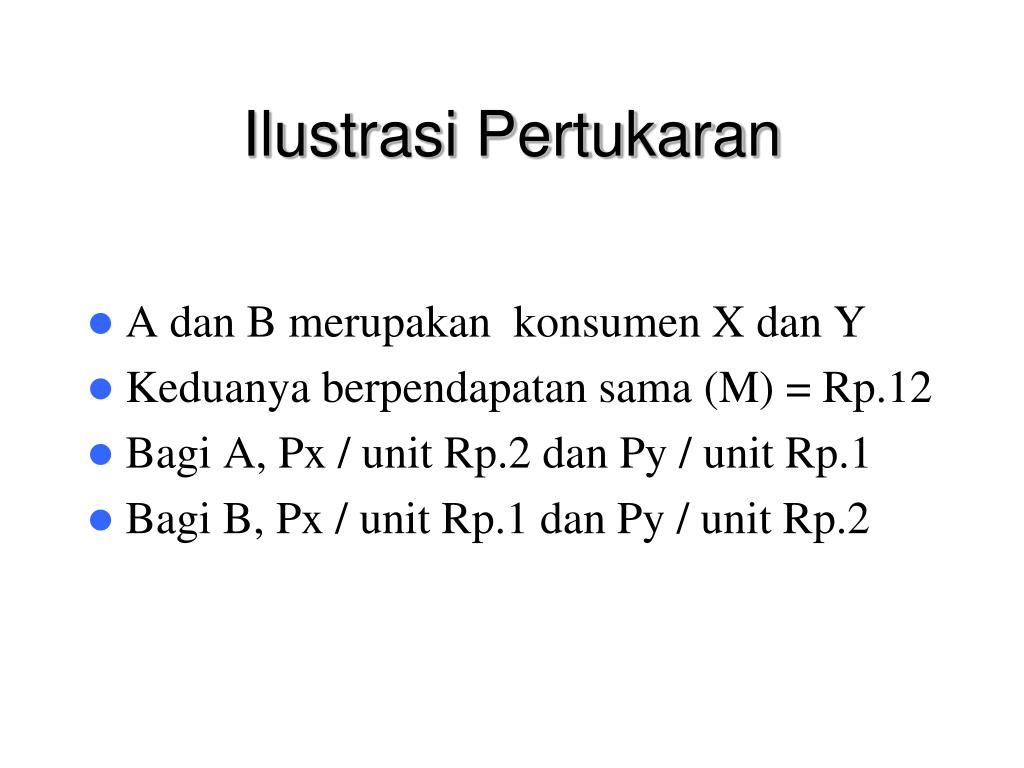 Ilustrasi Pertukaran

- A dan B merupakan konsumen X dan Y
- Keduanya berpendapatan sama (M) = Rp.12
- Bagi A, Px / unit Rp.2 dan Py / unit Rp.1
- Bagi B, Px / unit Rp.1 dan Py / unit Rp.2